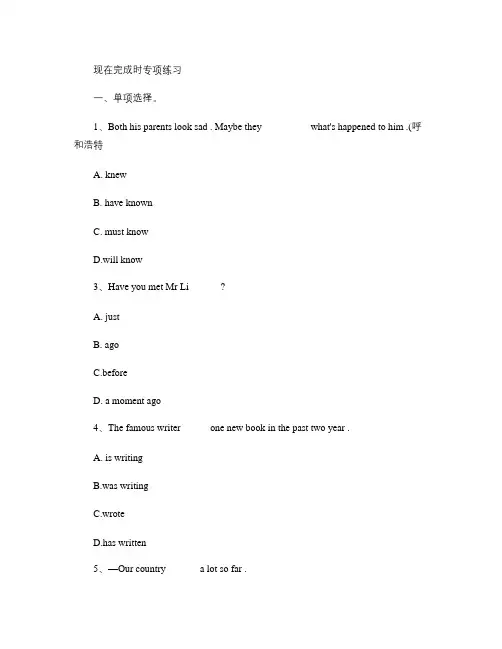 现在完成时专项练习

一、单项选择。

1、Both his parents look sad . Maybe they what's happened to him .(呼和浩特

A. knew

B. have known

C. must know

D.will know

3、Have you met Mr Li ?

A. just

B. ago

C.before

D. a moment ago

4、The famous writer one new book in the past two year .

A. is writing

B.was writing

C.wrote

D.has written

5、—Our country a lot so far .